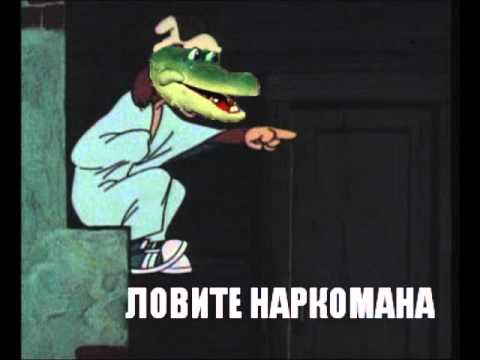 ЛОВИТЕ НАРКОМАНА